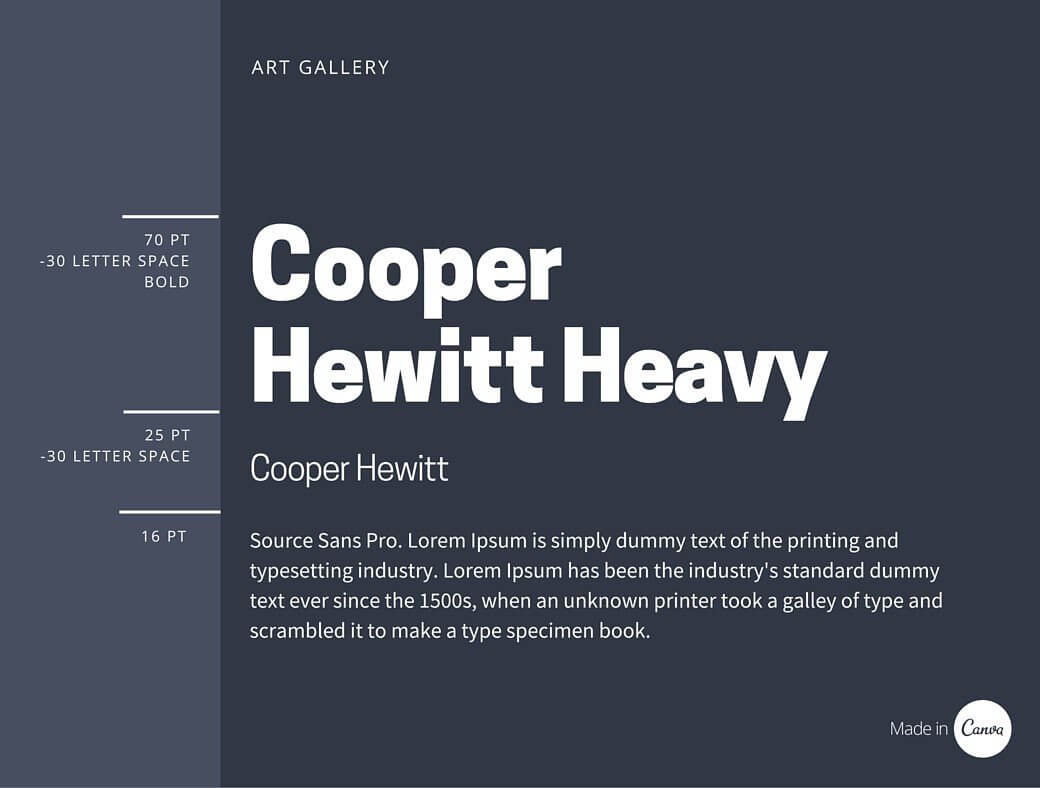 ART GALLERY

70 PT
-30 LETTER SPACE
BOLD

Cooper Hewitt Heavy

25 PT
-30 LETTER SPACE

Cooper Hewitt

16 PT

Source Sans Pro. Lorem Ipsum is simply dummy text of the printing and typesetting industry. Lorem Ipsum has been the industry's standard dummy text ever since the 1500s, when an unknown printer took a galley of type and scrambled it to make a type specimen book.

Made in Canva